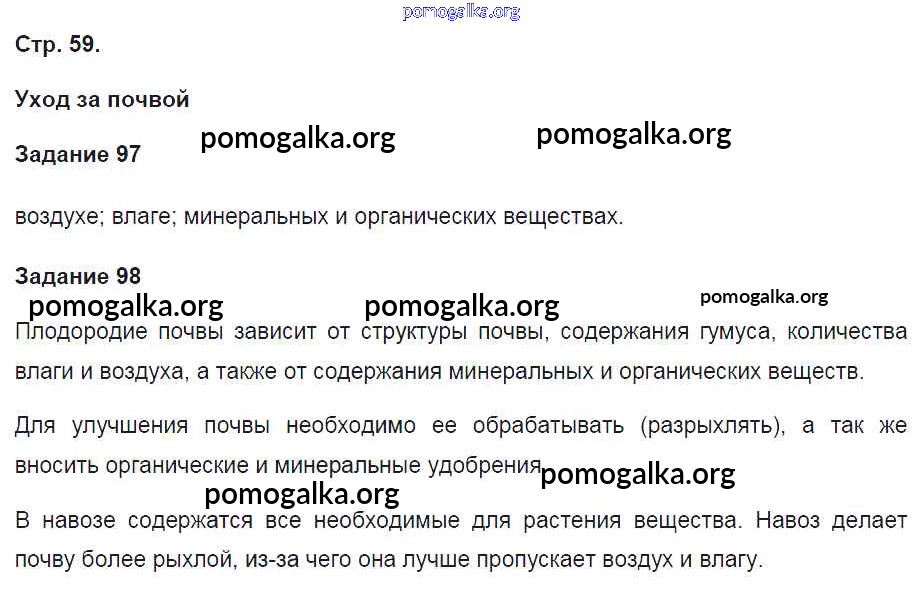 Стр. 59.

Уход за почвой

Задание 97

воздухе; влаге; минеральных и органических веществах.

Задание 98

Плодородие почвы зависит от структуры почвы, содержания гумуса, количества влаги и воздуха, а также от содержания минеральных и органических веществ.

Для улучшения почвы необходимо ее обрабатывать (разрыхлять), а так же вносить органические и минеральные удобрения

В навозе содержатся все необходимые для растения вещества. Навоз делает почву более рыхлой, из-за чего она лучше пропускает воздух и влагу.

pomogalka.org